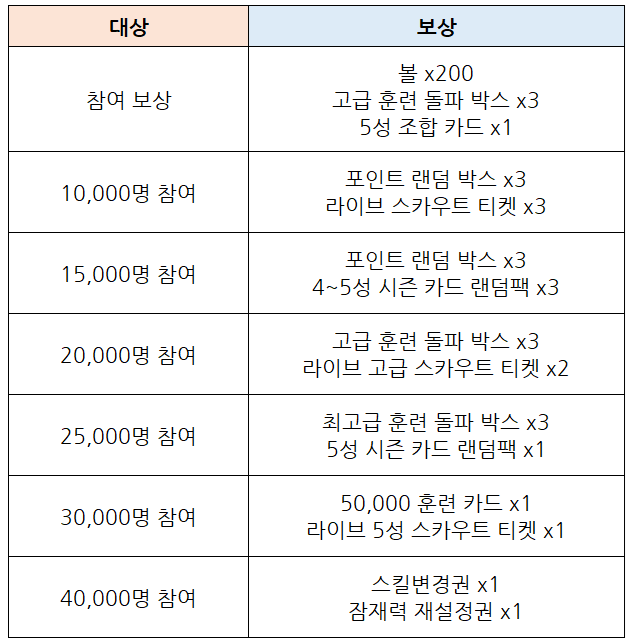 | 대상 | 보상 |
|---|---|
| 참여 보상 | 볼 x200 고급 훈련 돌파 박스 x3 5성 조합 카드 x1 |
| 10,000명 참여 | 포인트 랜덤 박스 x3 라이브 스카우트 티켓 x3 |
| 15,000명 참여 | 포인트 랜덤 박스 x3 4~5성 시즌 카드 랜덤팩 x3 |
| 20,000명 참여 | 고급 훈련 돌파 박스 x3 라이브 고급 스카우트 티켓 x2 |
| 25,000명 참여 | 최고급 훈련 돌파 박스 x3 5성 시즌 카드 랜덤팩 x1 |
| 30,000명 참여 | 50,000 훈련 카드 x1 라이브 5성 스카우트 티켓 x1 |
| 40,000명 참여 | 스킬변경권 x1 잠재력 재설정권 x1 |